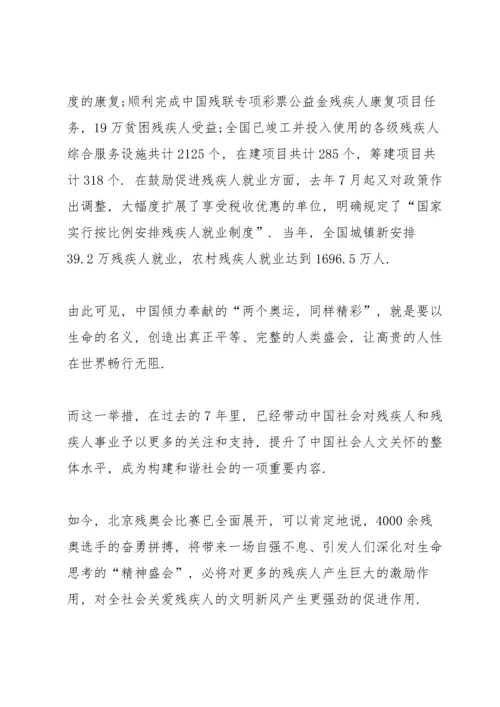 度的康复;顺利完成中国残联专项彩票公益金残疾人康复项目任务，19万贫困残疾人受益;全国已竣工并投入使用的各级残疾人综合服务设施共计2125个，在建项目共计285个，筹建项目共计318个．在鼓励促进残疾人就业方面，去年7月起又对政策作出调整，大幅度扩展了享受税收优惠的单位，明确规定了“国家实行按比例安排残疾人就业制度”．当年，全国城镇新安排39.2万残疾人就业，农村残疾人就业达到1696.5万人．

由此可见，中国倾力奉献的“两个奥运，同样精彩”，就是要以生命的名义，创造出真正平等、完整的人类盛会，让高贵的人性在世界畅行无阻．

而这一举措，在过去的7年里，已经带动中国社会对残疾人和残疾人事业予以更多的关注和支持，提升了中国社会人文关怀的整体水平，成为构建和谐社会的一项重要内容．

如今，北京残奥会比赛已全面展开，可以肯定地说，4000余残奥选手的奋勇拼搏，将带来一场自强不息、引发人们深化对生命思考的“精神盛会”，必将对更多的残疾人产生巨大的激励作用，对全社会关爱残疾人的文明新风产生更强劲的促进作用．